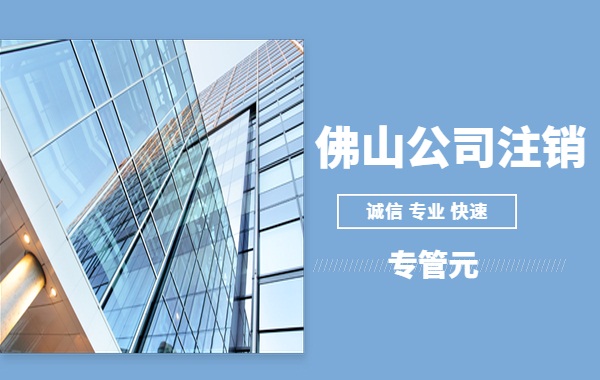 佛山公司注销

诚信 专业 快速

专管元